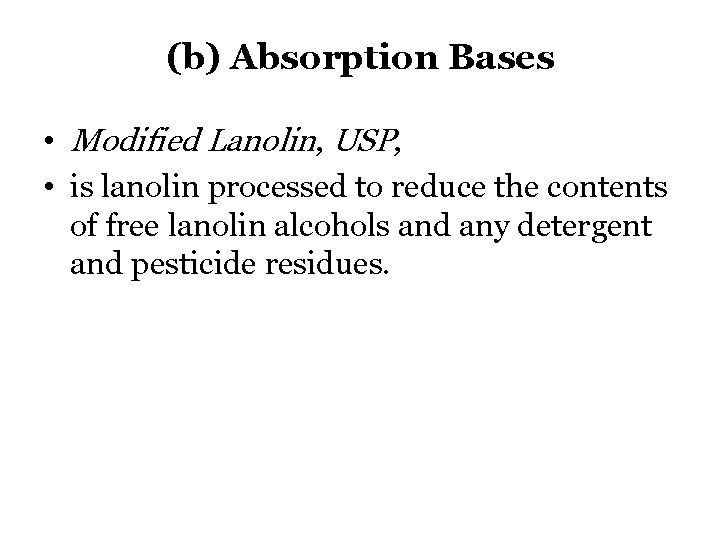 (b) Absorption Bases

• Modified Lanolin, USP,
• is lanolin processed to reduce the contents of free lanolin alcohols and any detergent and pesticide residues.